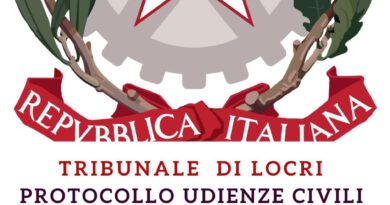 REPVBBLICA ITALIANA

TRIBUNALE DI LOCRI
PROTOCOLLO UDIENZE CIVILI